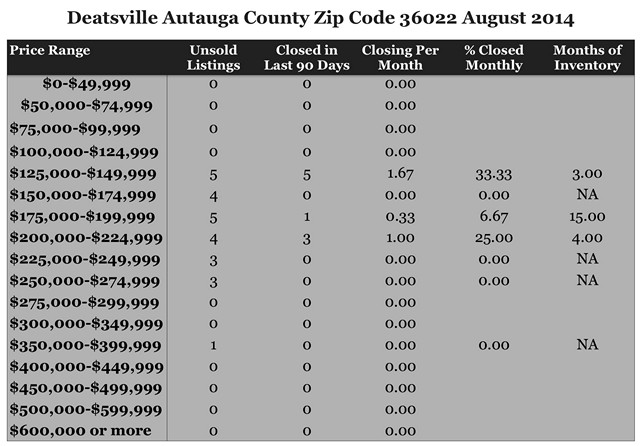 Deatsville Autauga County Zip Code 36022 August 2014

| Price Range | Unsold Listings | Closed in Last 90 Days | Closing Per Month | % Closed Monthly | Months of Inventory |
|---|---|---|---|---|---|
| \$0-\$49,999 | 0 | 0 | 0.00 | | |
| \$50,000-\$74,999 | 0 | 0 | 0.00 | | |
| \$75,000-\$99,999 | 0 | 0 | 0.00 | | |
| \$100,000-\$124,999 | 0 | 0 | 0.00 | | |
| \$125,000-\$149,999 | 5 | 5 | 1.67 | 33.33 | 3.00 |
| \$150,000-\$174,999 | 4 | 0 | 0.00 | 0.00 | NA |
| \$175,000-\$199,999 | 5 | 1 | 0.33 | 6.67 | 15.00 |
| \$200,000-\$224,999 | 4 | 3 | 1.00 | 25.00 | 4.00 |
| \$225,000-\$249,999 | 3 | 0 | 0.00 | 0.00 | NA |
| \$250,000-\$274,999 | 3 | 0 | 0.00 | 0.00 | NA |
| \$275,000-\$299,999 | 0 | 0 | 0.00 | | |
| \$300,000-\$349,999 | 0 | 0 | 0.00 | | |
| \$350,000-\$399,999 | 1 | 0 | 0.00 | 0.00 | NA |
| \$400,000-\$449,999 | 0 | 0 | 0.00 | | |
| \$450,000-\$499,999 | 0 | 0 | 0.00 | | |
| \$500,000-\$599,999 | 0 | 0 | 0.00 | | |
| \$600,000 or more | 0 | 0 | 0.00 | | |